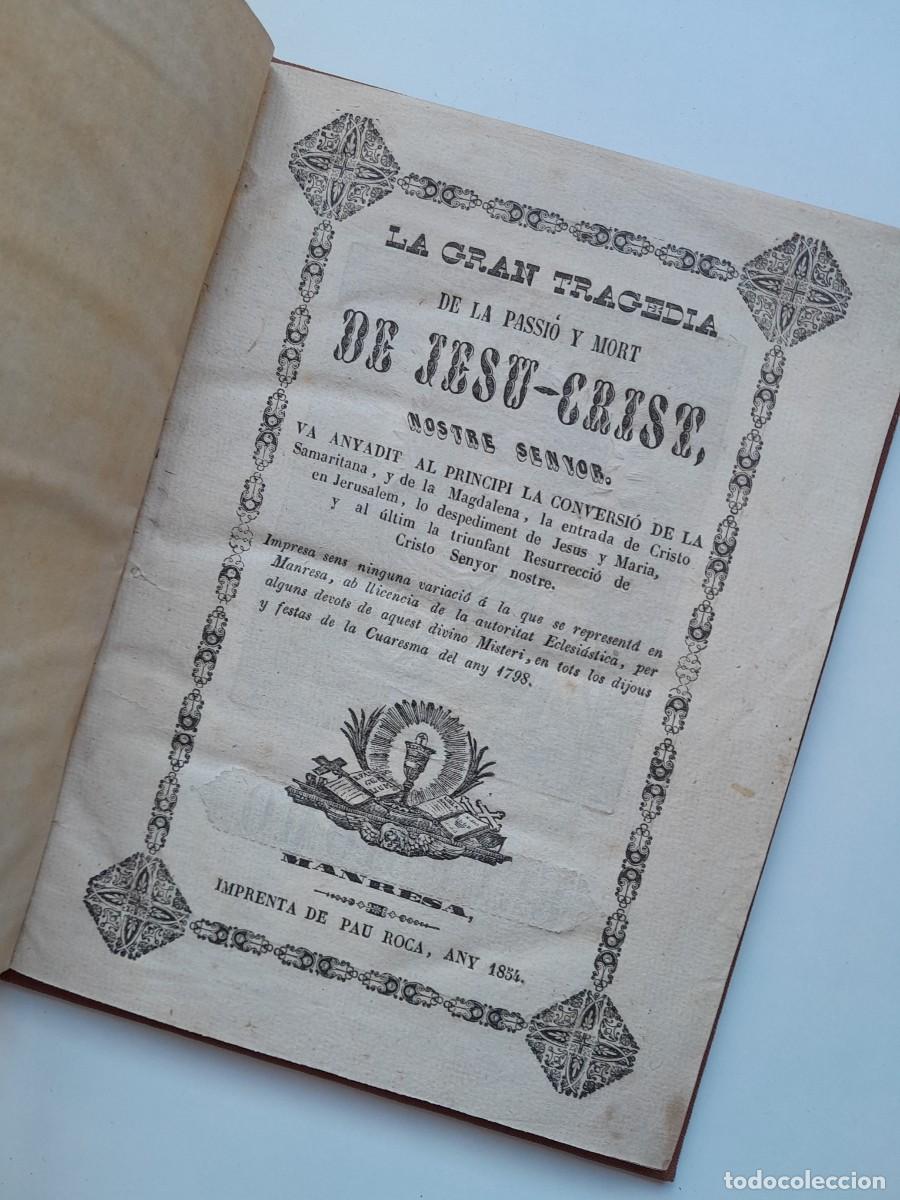 LA GRAN TRAGEDIA
DE LA PASSIÓ Y MORT
DE JESU-CRIST,
NOSTRE SENYOR.

VA ANYADIT AL PRINCIPI LA CONVERSIÓ DE LA Samaritana, y de la Magdalena, la entrada de Cristo en Jerusalem, lo despediment de Jesus y Maria, y al últim la triunfant Resurrecció de Cristo Senyor nostre.

Impresa sens ninguna variació á la que se representá en Manresa, ab llicencia de la autoritat Eclesiástica, per alguns devots de aquest divino Misteri, en tots los dijous y festas de la Cuaresma del any 1798.

MANRESA,
IMPRENTA DE PAU ROCA, ANY 1854.

TODOCOLECCION